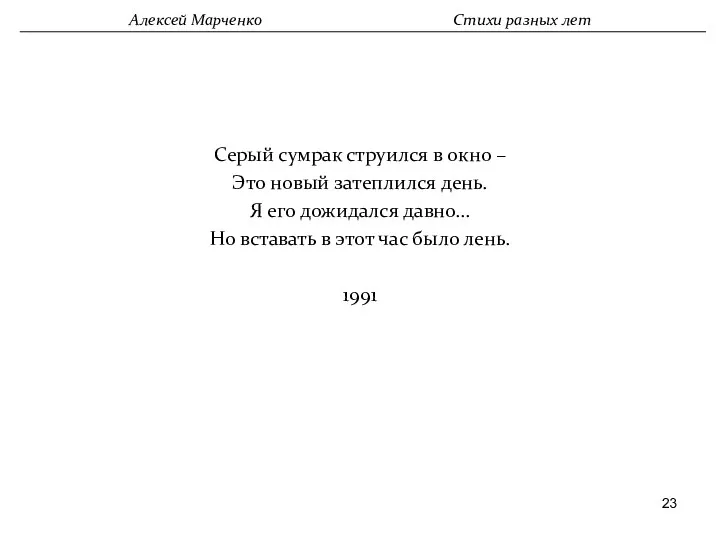 Алексей Марченко Стихи разных лет

Серый сумрак струился в окно –
Это новый затеплился день.
Я его дожидался давно...
Но вставать в этот час было лень.

1991

23